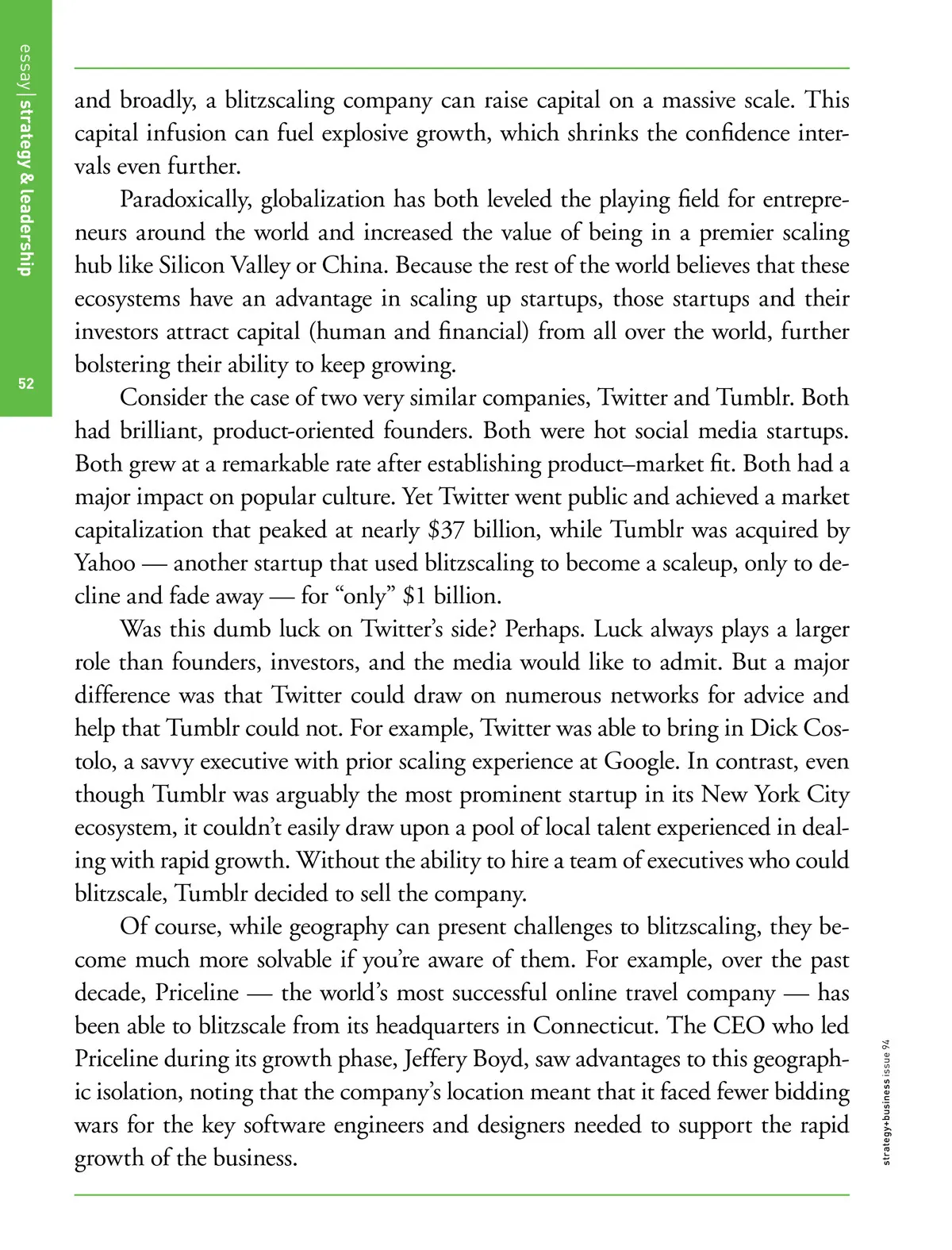 essay | strategy & leadership

52

and broadly, a blitzscaling company can raise capital on a massive scale. This capital infusion can fuel explosive growth, which shrinks the confidence intervals even further.

Paradoxically, globalization has both leveled the playing field for entrepreneurs around the world and increased the value of being in a premier scaling hub like Silicon Valley or China. Because the rest of the world believes that these ecosystems have an advantage in scaling up startups, those startups and their investors attract capital (human and financial) from all over the world, further bolstering their ability to keep growing.

Consider the case of two very similar companies, Twitter and Tumblr. Both had brilliant, product-oriented founders. Both were hot social media startups. Both grew at a remarkable rate after establishing product–market fit. Both had a major impact on popular culture. Yet Twitter went public and achieved a market capitalization that peaked at nearly \$37 billion, while Tumblr was acquired by Yahoo — another startup that used blitzscaling to become a scaleup, only to decline and fade away — for “only” \$1 billion.

Was this dumb luck on Twitter’s side? Perhaps. Luck always plays a larger role than founders, investors, and the media would like to admit. But a major difference was that Twitter could draw on numerous networks for advice and help that Tumblr could not. For example, Twitter was able to bring in Dick Costolo, a savvy executive with prior scaling experience at Google. In contrast, even though Tumblr was arguably the most prominent startup in its New York City ecosystem, it couldn’t easily draw upon a pool of local talent experienced in dealing with rapid growth. Without the ability to hire a team of executives who could blitzscale, Tumblr decided to sell the company.

Of course, while geography can present challenges to blitzscaling, they become much more solvable if you’re aware of them. For example, over the past decade, Priceline — the world’s most successful online travel company — has been able to blitzscale from its headquarters in Connecticut. The CEO who led Priceline during its growth phase, Jeffery Boyd, saw advantages to this geographic isolation, noting that the company’s location meant that it faced fewer bidding wars for the key software engineers and designers needed to support the rapid growth of the business.

strategy+business issue 94